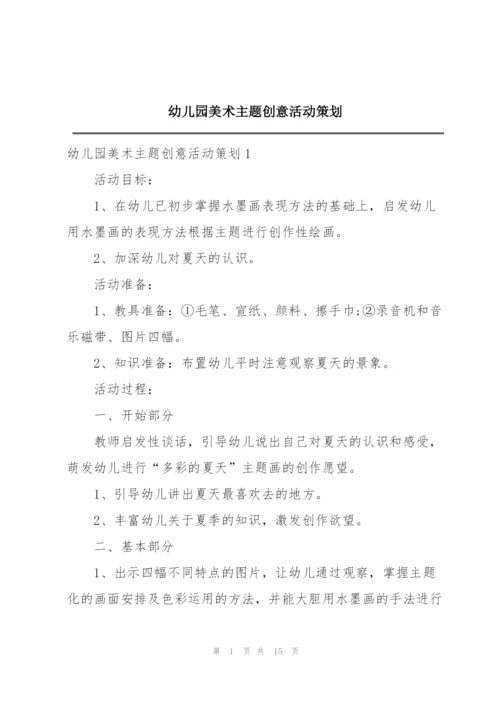 幼儿园美术主题创意活动策划

幼儿园美术主题创意活动策划1

活动目标：

1、在幼儿已初步掌握水墨画表现方法的基础上，启发幼儿用水墨画的表现方法根据主题进行创作性绘画。

2、加深幼儿对夏天的认识。

活动准备：

1、教具准备：①毛笔、宣纸、颜料、擦手巾;②录音机和音乐磁带、图片四幅。

2、知识准备：布置幼儿平时注意观察夏天的景象。

活动过程：

一、开始部分

教师启发性谈话，引导幼儿说出自己对夏天的认识和感受，萌发幼儿进行“多彩的夏天”主题画的创作愿望。

1、引导幼儿讲出夏天最喜欢去的地方。

2、丰富幼儿关于夏季的知识，激发创作欲望。

二、基本部分

1、出示四幅不同特点的图片，让幼儿通过观察，掌握主题化的画面安排及色彩运用的方法，并能大胆用水墨画的手法进行

第 1 页 共 15 页